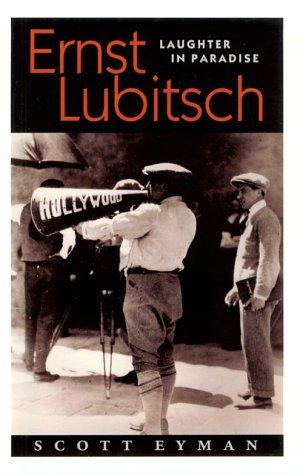 Ernst Lubitsch
LAUGHTER IN PARADISE

HOLLYWOOD

SCOTT EYMAN